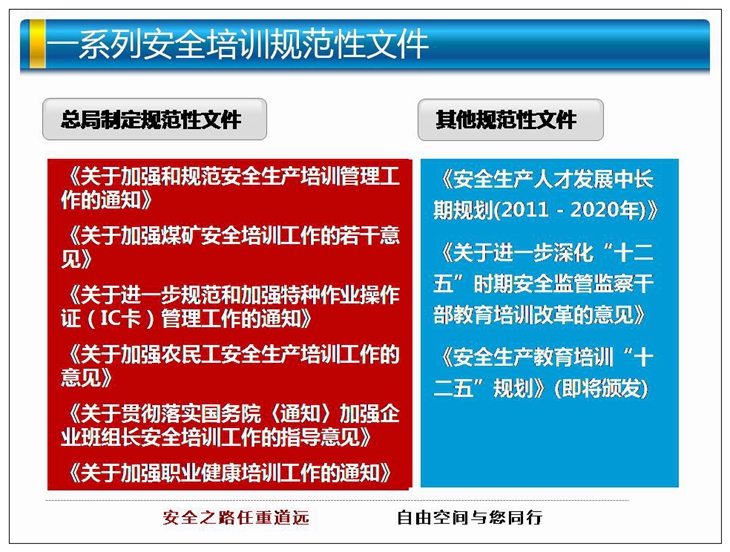 一系列安全培训规范性文件

总局制定规范性文件

《关于加强和规范安全生产培训管理工作的通知》

《关于加强煤矿安全培训工作的若干意见》

《关于进一步规范和加强特种作业操作证（IC卡）管理工作的通知》

《关于加强农民工安全生产培训工作的意见》

《关于贯彻落实国务院〈通知〉加强企业班组长安全培训工作的指导意见》

《关于加强职业健康培训工作的通知》

其他规范性文件

《安全生产人才发展中长期规划(2011 - 2020年)》

《关于进一步深化“十二五”时期安全监管监察干部教育培训改革的意见》

《安全生产教育培训“十二五”规划》(即将颁发)

安全之路任重道远

自由空间与您同行